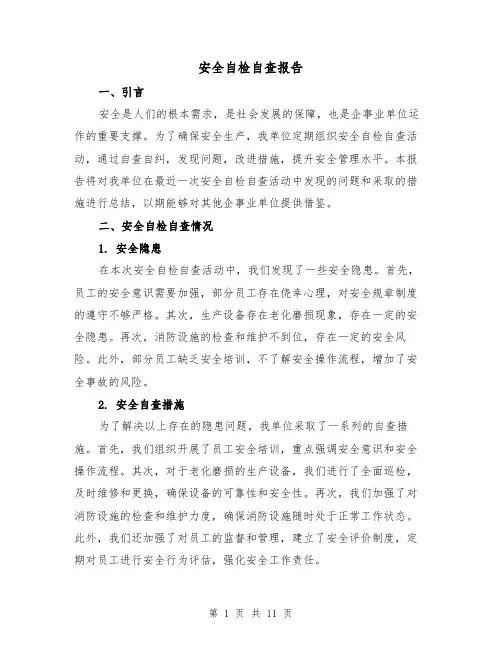 安全自检自查报告

一、引言

安全是人们的根本需求，是社会发展的保障，也是企事业单位运作的重要支撑。为了确保安全生产，我单位定期组织安全自检自查活动，通过自查自纠，发现问题，改进措施，提升安全管理水平。本报告将对我单位在最近一次安全自检自查活动中发现的问题和采取的措施进行总结，以期能够对其他企事业单位提供借鉴。

二、安全自检自查情况

1. 安全隐患

在本次安全自检自查活动中，我们发现了一些安全隐患。首先，员工的安全意识需要加强，部分员工存在侥幸心理，对安全规章制度的遵守不够严格。其次，生产设备存在老化磨损现象，存在一定的安全隐患。再次，消防设施的检查和维护不到位，存在一定的安全风险。此外，部分员工缺乏安全培训，不了解安全操作流程，增加了安全事故的风险。

2. 安全自查措施

为了解决以上存在的隐患问题，我单位采取了一系列的自查措施。首先，我们组织开展了员工安全培训，重点强调安全意识和安全操作流程。其次，对于老化磨损的生产设备，我们进行了全面巡检，及时维修和更换，确保设备的可靠性和安全性。再次，我们加强了对消防设施的检查和维护力度，确保消防设施随时处于正常工作状态。此外，我们还加强了对员工的监督和管理，建立了安全评价制度，定期对员工进行安全行为评估，强化安全工作责任。

第 1 页 共 11 页